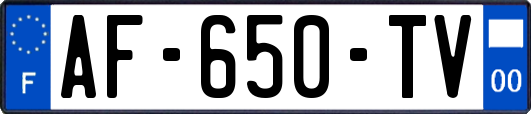 F
AF-650-TV
00